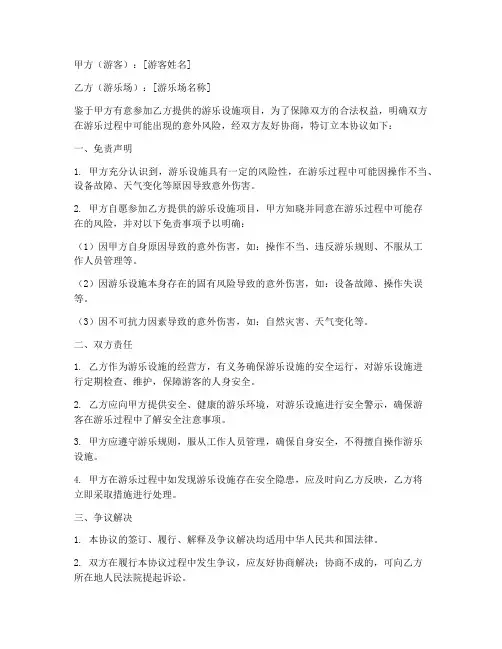 甲方（游客）：[游客姓名]

乙方（游乐场）：[游乐场名称]

鉴于甲方有意参加乙方提供的游乐设施项目，为了保障双方的合法权益，明确双方在游乐过程中可能出现的意外风险，经双方友好协商，特订立本协议如下：

一、免责声明

1. 甲方充分认识到，游乐设施具有一定的风险性，在游乐过程中可能因操作不当、设备故障、天气变化等原因导致意外伤害。

2. 甲方自愿参加乙方提供的游乐设施项目，甲方知晓并同意在游乐过程中可能存在的风险，并对以下免责事项予以明确：

（1）因甲方自身原因导致的意外伤害，如：操作不当、违反游乐规则、不服从工作人员管理等。

（2）因游乐设施本身存在的固有风险导致的意外伤害，如：设备故障、操作失误等。

（3）因不可抗力因素导致的意外伤害，如：自然灾害、天气变化等。

二、双方责任

1. 乙方作为游乐设施的经营方，有义务确保游乐设施的安全运行，对游乐设施进行定期检查、维护，保障游客的人身安全。

2. 乙方应向甲方提供安全、健康的游乐环境，对游乐设施进行安全警示，确保游客在游乐过程中了解安全注意事项。

3. 甲方应遵守游乐规则，服从工作人员管理，确保自身安全，不得擅自操作游乐设施。

4. 甲方在游乐过程中如发现游乐设施存在安全隐患，应及时向乙方反映，乙方将立即采取措施进行处理。

三、争议解决

1. 本协议的签订、履行、解释及争议解决均适用中华人民共和国法律。

2. 双方在履行本协议过程中发生争议，应友好协商解决；协商不成的，可向乙方所在地人民法院提起诉讼。